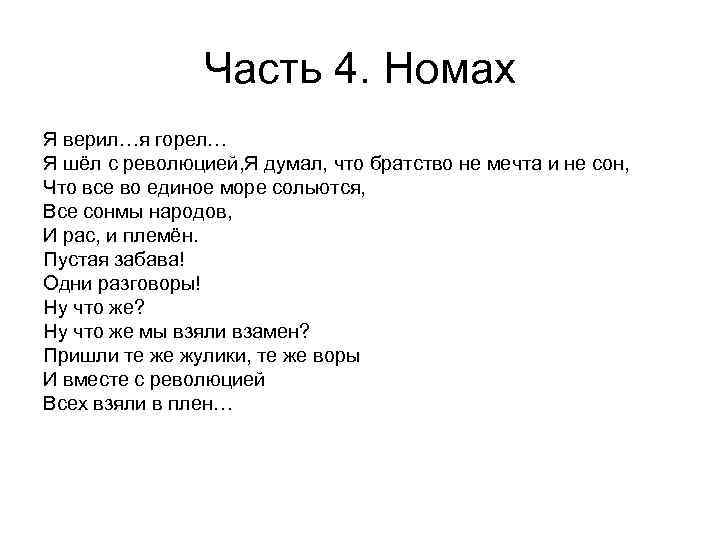 Часть 4. Номах

Я верил…я горел…
Я шёл с революцией,Я думал, что братство не мечта и не сон,
Что все во единое море сольются,
Все сонмы народов,
И рас, и племён.
Пустая забава!
Одни разговоры!
Ну что же?
Ну что же мы взяли взамен?
Пришли те же жулики, те же воры
И вместе с революцией
Всех взяли в плен…